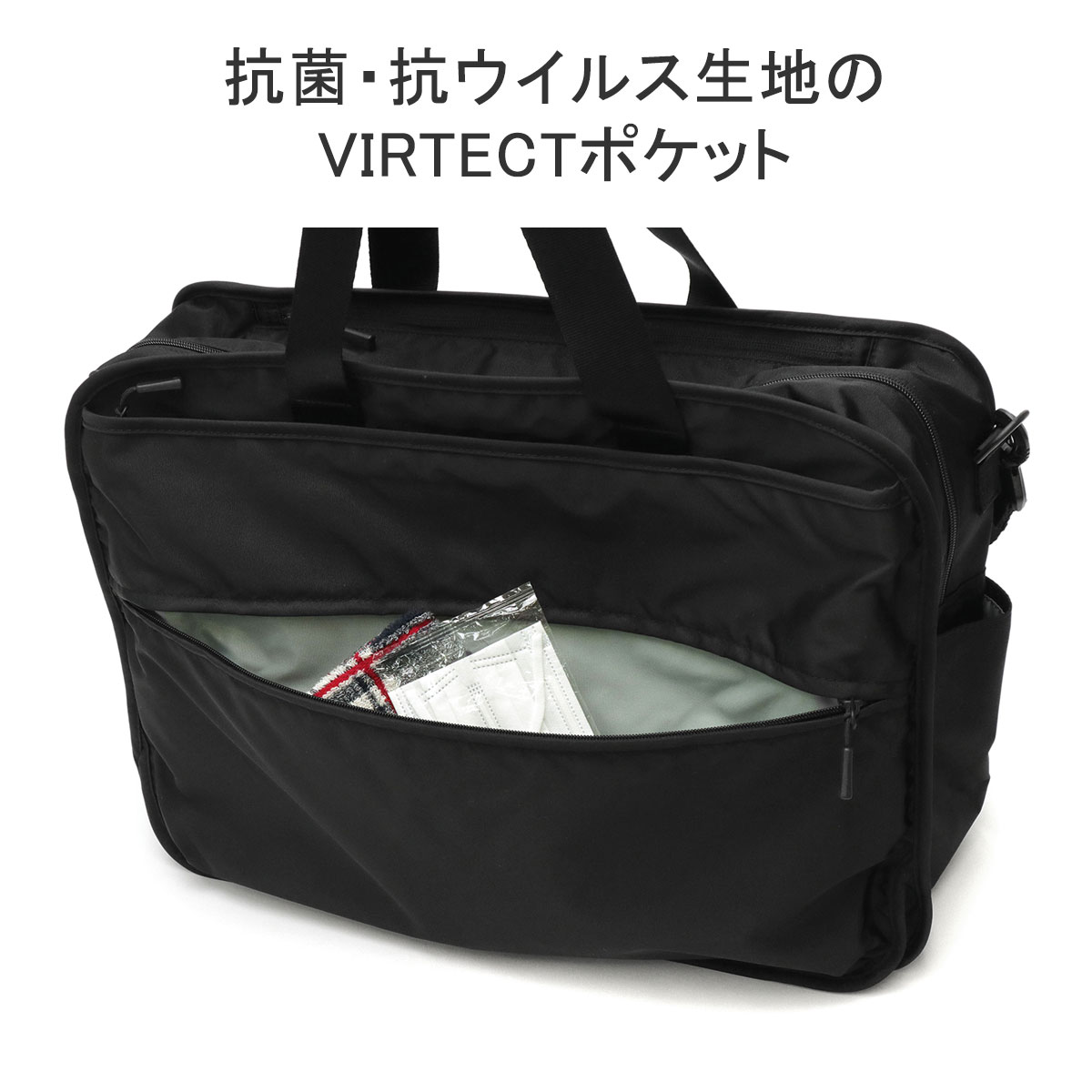 抗菌・抗ウイルス生地の
VIRTECTポケット